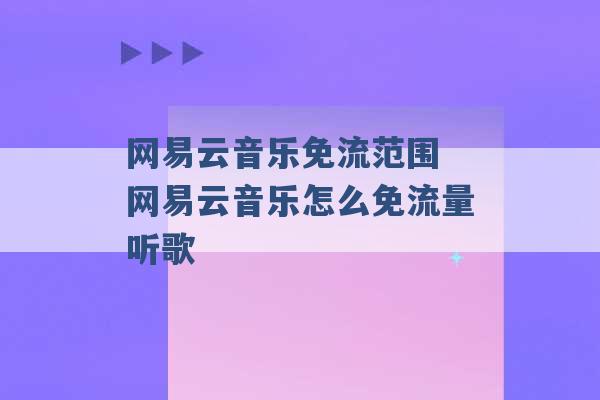 网易云音乐免流范围 网易云音乐怎么免流量听歌